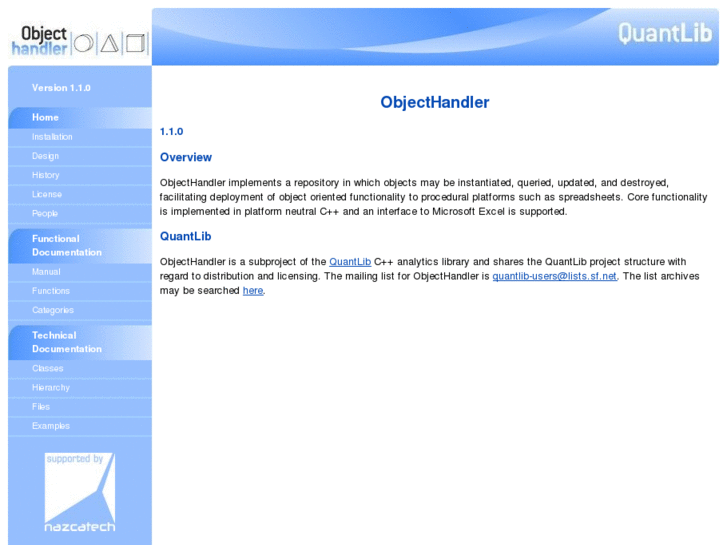 Object handler

QuantLib

Version 1.1.0

Home
Installation
Design
History
License
People

Functional Documentation
Manual
Functions
Categories

Technical Documentation
Classes
Hierarchy
Files
Examples

supported by
nazcatech

ObjectHandler

1.1.0

Overview

ObjectHandler implements a repository in which objects may be instantiated, queried, updated, and destroyed, facilitating deployment of object oriented functionality to procedural platforms such as spreadsheets. Core functionality is implemented in platform neutral C++ and an interface to Microsoft Excel is supported.

QuantLib

ObjectHandler is a subproject of the QuantLib C++ analytics library and shares the QuantLib project structure with regard to distribution and licensing. The mailing list for ObjectHandler is quantlib-users@lists.sf.net. The list archives may be searched here.